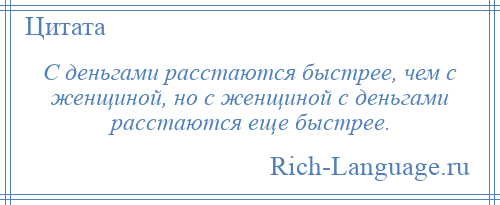 Цитата

С деньгами расстаются быстрее, чем с женщиной, но с женщиной с деньгами расстаются еще быстрее.

Rich-Language.ru